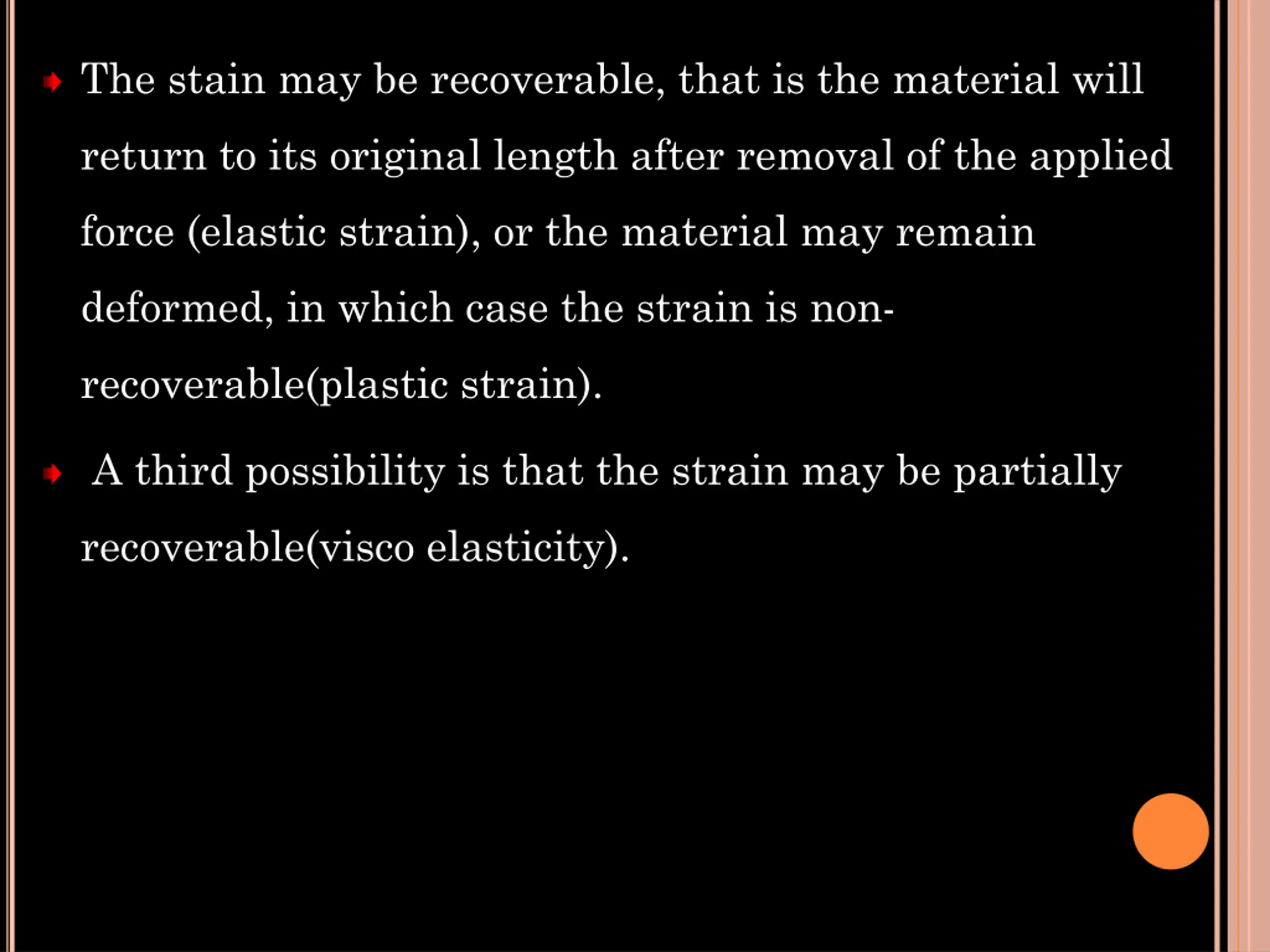 The stain may be recoverable, that is the material will return to its original length after removal of the applied force (elastic strain), or the material may remain deformed, in which case the strain is non-recoverable(plastic strain).

A third possibility is that the strain may be partially recoverable(visco elasticity).